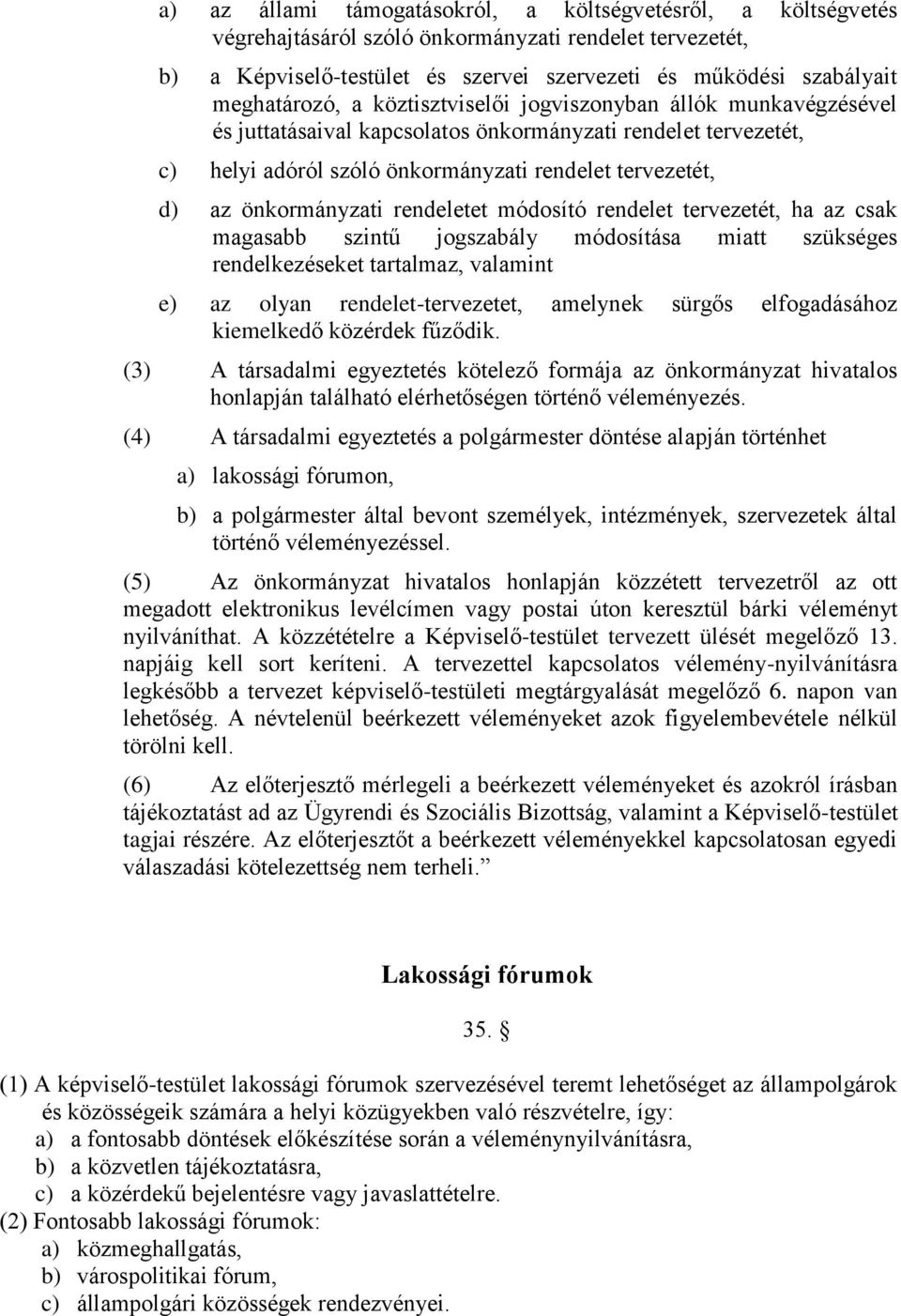 a) az állami támogatásokról, a költségvetésről, a költségvetés végrehajtásáról szóló önkormányzati rendelet tervezetét,

b) a Képviselő-testület és szervei szervezeti és működési szabályait meghatározó, a köztisztviselői jogviszonyban állók munkavégzésével és juttatásaival kapcsolatos önkormányzati rendelet tervezetét,

c) helyi adóról szóló önkormányzati rendelet tervezetét,

d) az önkormányzati rendeletet módosító rendelet tervezetét, ha az csak magasabb szintű jogszabály módosítása miatt szükséges rendelkezéseket tartalmaz, valamint

e) az olyan rendelet-tervezetet, amelynek sürgős elfogadásához kiemelkedő közérdek fűződik.

(3) A társadalmi egyeztetés kötelező formája az önkormányzat hivatalos honlapján található elérhetőségen történő véleményezés.

(4) A társadalmi egyeztetés a polgármester döntése alapján történhet

a) lakossági fórumon,

b) a polgármester által bevont személyek, intézmények, szervezetek által történő véleményezéssel.

(5) Az önkormányzat hivatalos honlapján közzétett tervezetről az ott megadott elektronikus levélcímen vagy postai úton keresztül bárki véleményt nyilváníthat. A közzétételre a Képviselő-testület tervezett ülését megelőző 13. napjáig kell sort keríteni. A tervezettel kapcsolatos vélemény-nyilvánításra legkésőbb a tervezet képviselő-testületi megtárgyalását megelőző 6. napon van lehetőség. A névtelenül beérkezett véleményeket azok figyelembevétele nélkül törölni kell.

(6) Az előterjesztő mérlegeli a beérkezett véleményeket és azokról írásban tájékoztatást ad az Ügyrendi és Szociális Bizottság, valamint a Képviselő-testület tagjai részére. Az előterjesztőt a beérkezett véleményekkel kapcsolatosan egyedi válaszadási kötelezettség nem terheli.”

Lakossági fórumok

35. §

(1) A képviselő-testület lakossági fórumok szervezésével teremt lehetőséget az állampolgárok és közösségeik számára a helyi közügyekben való részvételre, így:
a) a fontosabb döntések előkészítése során a véleménynyilvánításra,
b) a közvetlen tájékoztatásra,
c) a közérdekű bejelentésre vagy javaslattételre.
(2) Fontosabb lakossági fórumok:
a) közmeghallgatás,
b) várospolitikai fórum,
c) állampolgári közösségek rendezvényei.